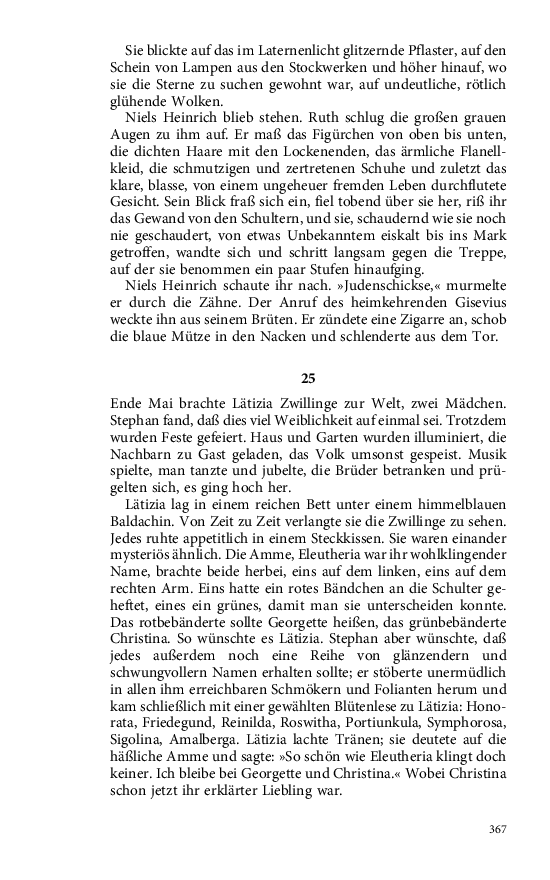 Sie blickte auf das im Laternenlicht glitzernde Pflaster, auf den Schein von Lampen aus den Stockwerken und höher hinauf, wo sie die Sterne zu suchen gewohnt war, auf undeutliche, rötlich glühende Wolken.

Niels Heinrich blieb stehen. Ruth schlug die großen grauen Augen zu ihm auf. Er maß das Figürchen von oben bis unten, die dichten Haare mit den Lockenenden, das ärmliche Flanellkleid, die schmutzigen und zertretenen Schuhe und zuletzt das klare, blasse, von einem ungeheuer fremden Leben durchflutete Gesicht. Sein Blick fraß sich ein, fiel tobend über sie her, riß ihr das Gewand von den Schultern, und sie, schaudernd wie sie noch nie geschaudert, von etwas Unbekanntem eiskalt bis ins Mark getroffen, wandte sich und schritt langsam gegen die Treppe, auf der sie benommen ein paar Stufen hinaufging.

Niels Heinrich schaute ihr nach. »Judenschickse,« murmelte er durch die Zähne. Der Anruf des heimkehrenden Gisevius weckte ihn aus seinem Brüten. Er zündete eine Zigarre an, schob die blaue Mütze in den Nacken und schlenderte aus dem Tor.

25

Ende Mai brachte Lätizia Zwillinge zur Welt, zwei Mädchen. Stephan fand, daß dies viel Weiblichkeit auf einmal sei. Trotzdem wurden Feste gefeiert. Haus und Garten wurden illuminiert, die Nachbarn zu Gast geladen, das Volk umsonst gespeist. Musik spielte, man tanzte und jubelte, die Brüder betranken und prügelten sich, es ging hoch her.

Lätizia lag in einem reichen Bett unter einem himmelblauen Baldachin. Von Zeit zu Zeit verlangte sie die Zwillinge zu sehen. Jedes ruhte appetitlich in einem Steckkissen. Sie waren einander mysteriös ähnlich. Die Amme, Eleutheria war ihr wohlklingender Name, brachte beide herbei, eins auf dem linken, eins auf dem rechten Arm. Eins hatte ein rotes Bändchen an die Schulter geheftet, eines ein grünes, damit man sie unterscheiden konnte. Das rotbebänderte sollte Georgette heißen, das grünbebänderte Christina. So wünschte es Lätizia. Stephan aber wünschte, daß jedes außerdem noch eine Reihe von glänzendern und schwungvollern Namen erhalten sollte; er stöberte unermüdlich in allen ihm erreichbaren Schmökern und Folianten herum und kam schließlich mit einer gewählten Blütenlese zu Lätizia: Honorata, Friedegund, Reinilda, Roswitha, Portiunkula, Symphorosa, Sigolina, Amalberga. Lätizia lachte Tränen; sie deutete auf die häßliche Amme und sagte: »So schön wie Eleutheria klingt doch keiner. Ich bleibe bei Georgette und Christina.« Wobei Christina schon jetzt ihr erklärter Liebling war.

367